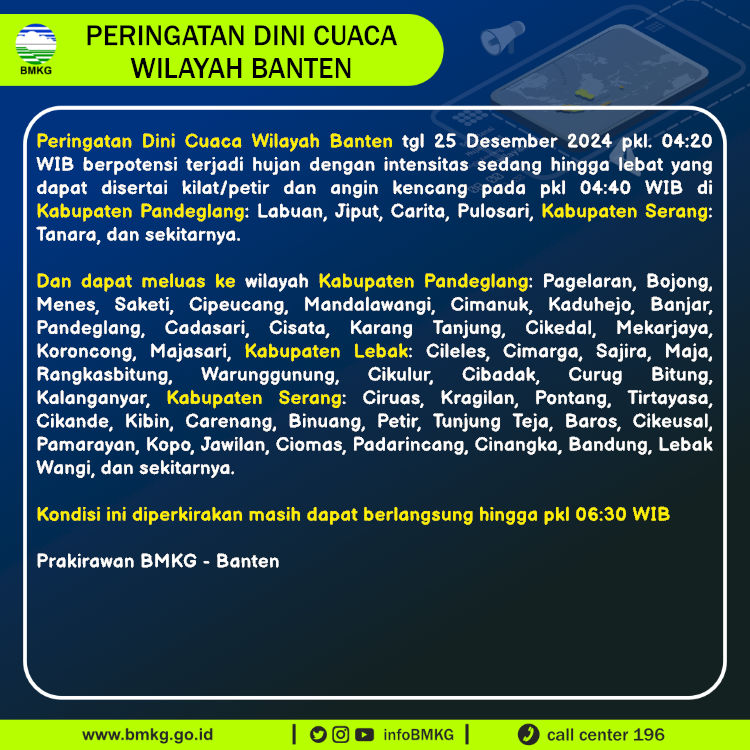 BMKG

PERINGATAN DINI CUACA
WILAYAH BANTEN

Peringatan Dini Cuaca Wilayah Banten tgl 25 Desember 2024 pkl. 04:20 WIB berpotensi terjadi hujan dengan intensitas sedang hingga lebat yang dapat disertai kilat/petir dan angin kencang pada pkl 04:40 WIB di Kabupaten Pandeglang: Labuan, Jiput, Carita, Pulosari, Kabupaten Serang: Tanara, dan sekitarnya.

Dan dapat meluas ke wilayah Kabupaten Pandeglang: Pagelaran, Bojong, Menes, Saketi, Cipeucang, Mandalawangi, Cimanuk, Kaduhejo, Banjar, Pandeglang, Cadasari, Cisata, Karang Tanjung, Cikedal, Mekarjaya, Koroncong, Majasari, Kabupaten Lebak: Cileles, Cimarga, Sajira, Maja, Rangkasbitung, Warunggunung, Cikulur, Cibadak, Curug Bitung, Kalanganyar, Kabupaten Serang: Ciruas, Kragilan, Pontang, Tirtayasa, Cikande, Kibin, Carenang, Binuang, Petir, Tunjung Teja, Baros, Cikeusal, Pamarayan, Kopo, Jawilan, Ciomas, Padarincang, Cinangka, Bandung, Lebak Wangi, dan sekitarnya.

Kondisi ini diperkirakan masih dapat berlangsung hingga pkl 06:30 WIB

Prakirawan BMKG - Banten

www.bmkg.go.id | infoBMKG | call center 196